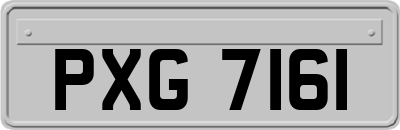 PXG 7161